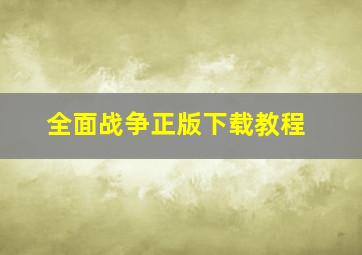 全面战争正版下载教程